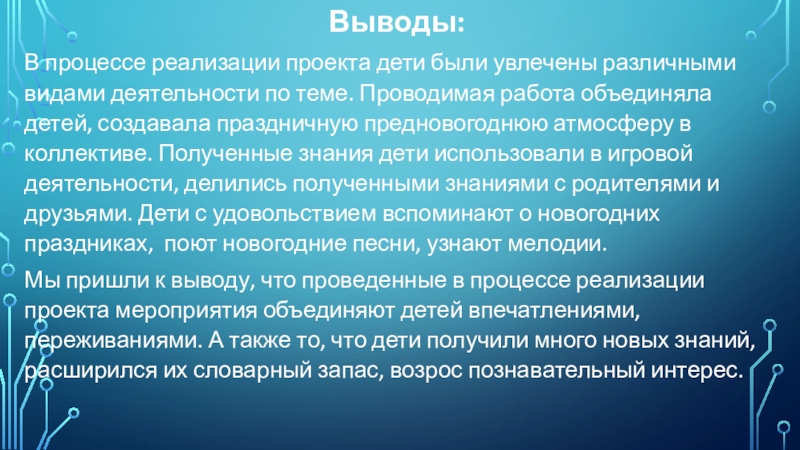 Выводы:

В процессе реализации проекта дети были увлечены различными видами деятельности по теме. Проводимая работа объединяла детей, создавала праздничную предновогоднюю атмосферу в коллективе. Полученные знания дети использовали в игровой деятельности, делились полученными знаниями с родителями и друзьями. Дети с удовольствием вспоминают о новогодних праздниках, поют новогодние песни, узнают мелодии.

Мы пришли к выводу, что проведенные в процессе реализации проекта мероприятия объединяют детей впечатлениями, переживаниями. А также то, что дети получили много новых знаний, расширился их словарный запас, возрос познавательный интерес.